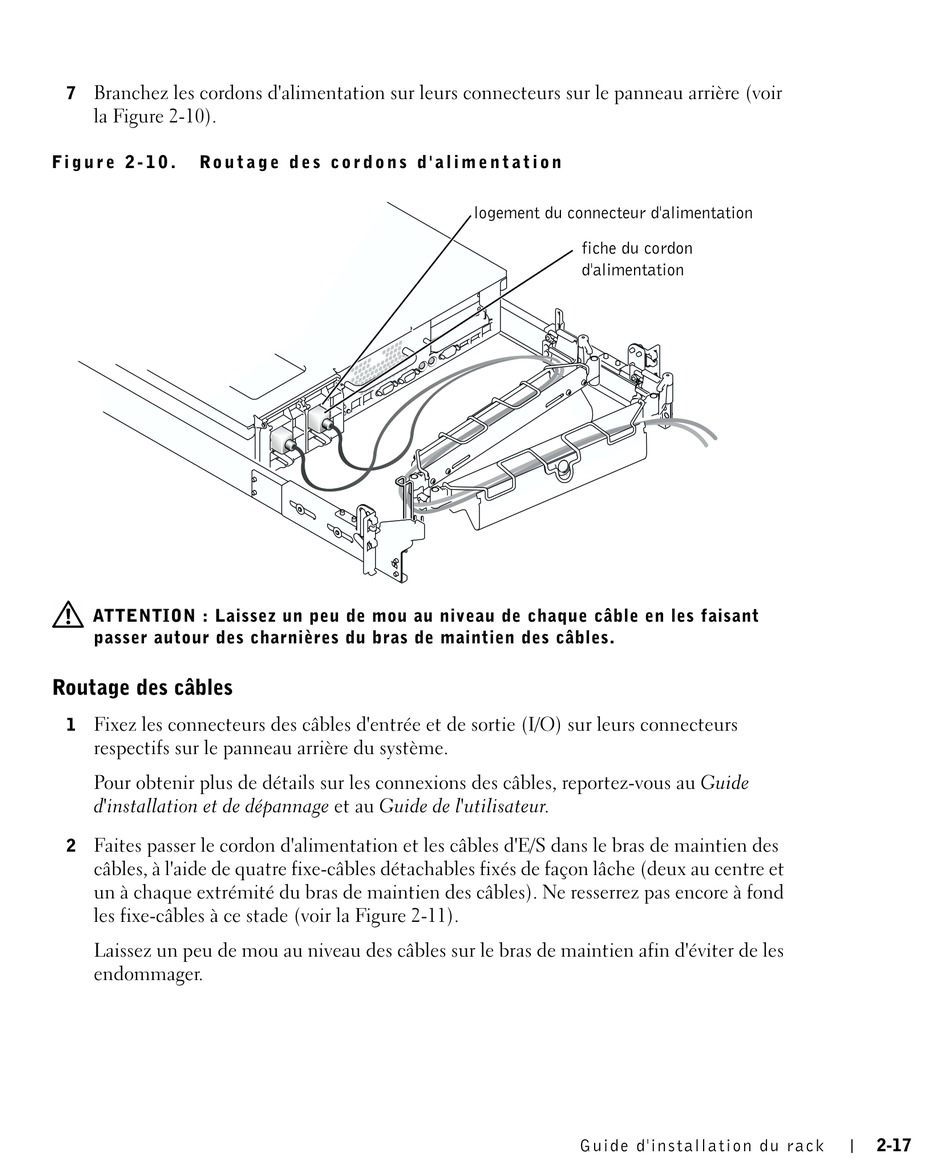 7 Branchez les cordons d'alimentation sur leurs connecteurs sur le panneau arrière (voir la Figure 2-10).

Figure 2-10. Routage des cordons d'alimentation

logement du connecteur d'alimentation

fiche du cordon d'alimentation

ATTENTION : Laissez un peu de mou au niveau de chaque câble en les faisant passer autour des charnières du bras de maintien des câbles.

Routage des câbles

1 Fixez les connecteurs des câbles d'entrée et de sortie (I/O) sur leurs connecteurs respectifs sur le panneau arrière du système.

Pour obtenir plus de détails sur les connexions des câbles, reportez-vous au Guide d'installation et de dépannage et au Guide de l'utilisateur.

2 Faites passer le cordon d'alimentation et les câbles d'E/S dans le bras de maintien des câbles, à l'aide de quatre fixe-câbles détachables fixés de façon lâche (deux au centre et un à chaque extrémité du bras de maintien des câbles). Ne resserrez pas encore à fond les fixe-câbles à ce stade (voir la Figure 2-11).

Laissez un peu de mou au niveau des câbles sur le bras de maintien afin d'éviter de les endommager.

Guide d'installation du rack | 2-17